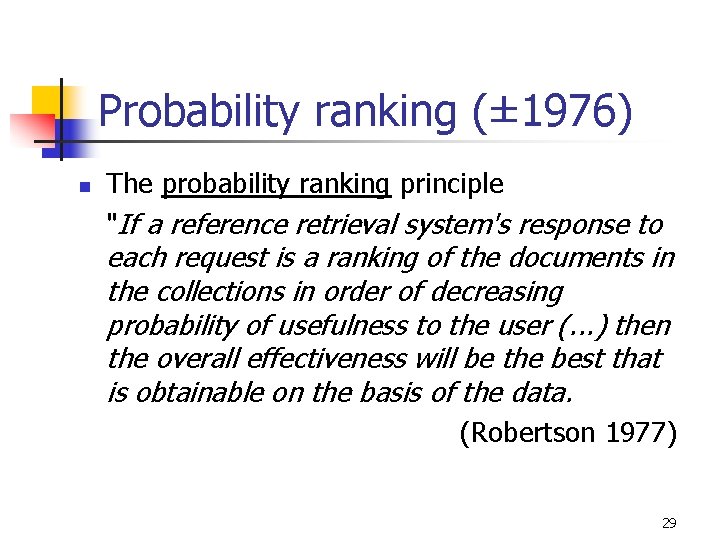 Probability ranking (±1976)

The probability ranking principle

"If a reference retrieval system's response to each request is a ranking of the documents in the collections in order of decreasing probability of usefulness to the user (...) then the overall effectiveness will be the best that is obtainable on the basis of the data.

(Robertson 1977)

29